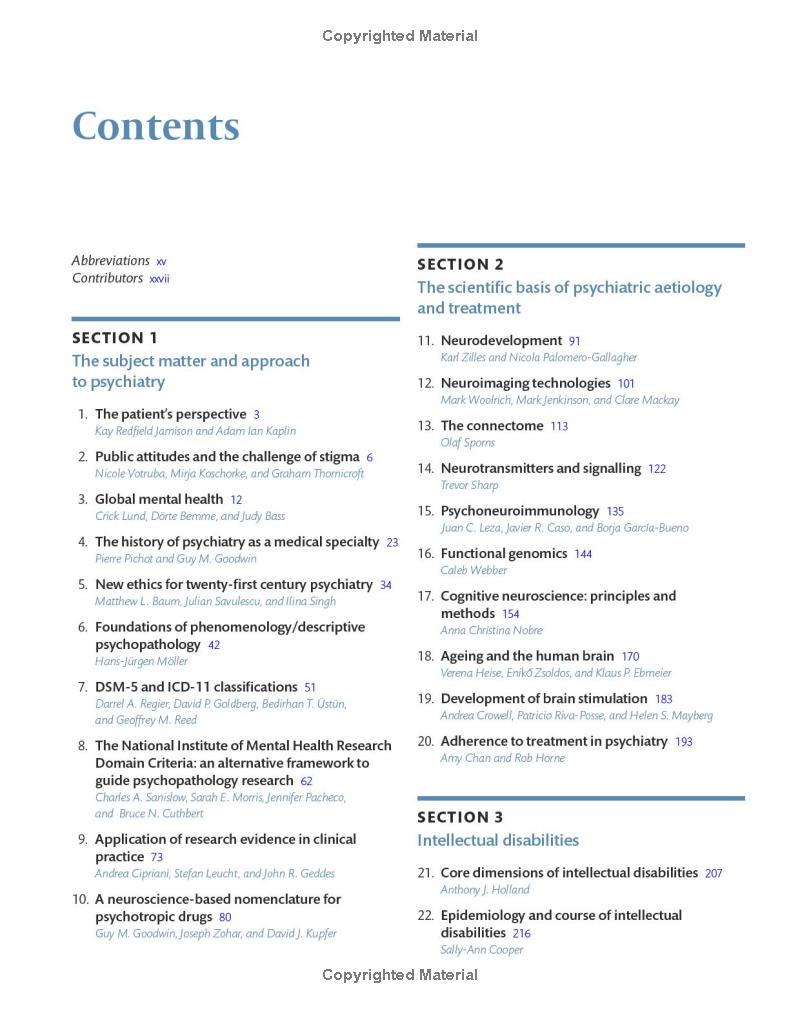 Copyrighted Material

Contents

Abbreviations xv
Contributors xxvii

SECTION 1
The subject matter and approach to psychiatry

1. The patient's perspective 3
Kay Redfield Jamison and Adam Ian Kaplin

2. Public attitudes and the challenge of stigma 6
Nicole Votruba, Mirja Koschorke, and Graham Thornicroft

3. Global mental health 12
Crick Lund, Dörte Bemme, and Judy Bass

4. The history of psychiatry as a medical specialty 23
Pierre Pichot and Guy M. Goodwin

5. New ethics for twenty-first century psychiatry 34
Matthew L. Baum, Julian Savulescu, and Ilina Singh

6. Foundations of phenomenology/descriptive psychopathology 42
Hans-Jürgen Möller

7. DSM-5 and ICD-11 classifications 51
Darrel A. Regier, David P. Goldberg, Bedirhan T. Üstün, and Geoffrey M. Reed

8. The National Institute of Mental Health Research Domain Criteria: an alternative framework to guide psychopathology research 62
Charles A. Sanislow, Sarah E. Morris, Jennifer Pacheco, and Bruce N. Cuthbert

9. Application of research evidence in clinical practice 73
Andrea Cipriani, Stefan Leucht, and John R. Geddes

10. A neuroscience-based nomenclature for psychotropic drugs 80
Guy M. Goodwin, Joseph Zohar, and David J. Kupfer

SECTION 2
The scientific basis of psychiatric aetiology and treatment

11. Neurodevelopment 91
Karl Zilles and Nicola Palomero-Gallagher

12. Neuroimaging technologies 101
Mark Woolrich, Mark Jenkinson, and Clare Mackay

13. The connectome 113
Olaf Sporns

14. Neurotransmitters and signalling 122
Trevor Sharp

15. Psychoneuroimmunology 135
Juan C. Leza, Javier R. Caso, and Borja García-Bueno

16. Functional genomics 144
Caleb Webber

17. Cognitive neuroscience: principles and methods 154
Anna Christina Nobre

18. Ageing and the human brain 170
Verena Heise, Enikő Zsoldos, and Klaus P. Ebmeier

19. Development of brain stimulation 183
Andrea Crowell, Patricio Riva-Posse, and Helen S. Mayberg

20. Adherence to treatment in psychiatry 193
Amy Chan and Rob Horne

SECTION 3
Intellectual disabilities

21. Core dimensions of intellectual disabilities 207
Anthony J. Holland

22. Epidemiology and course of intellectual disabilities 216
Sally-Ann Cooper

Copyrighted Material